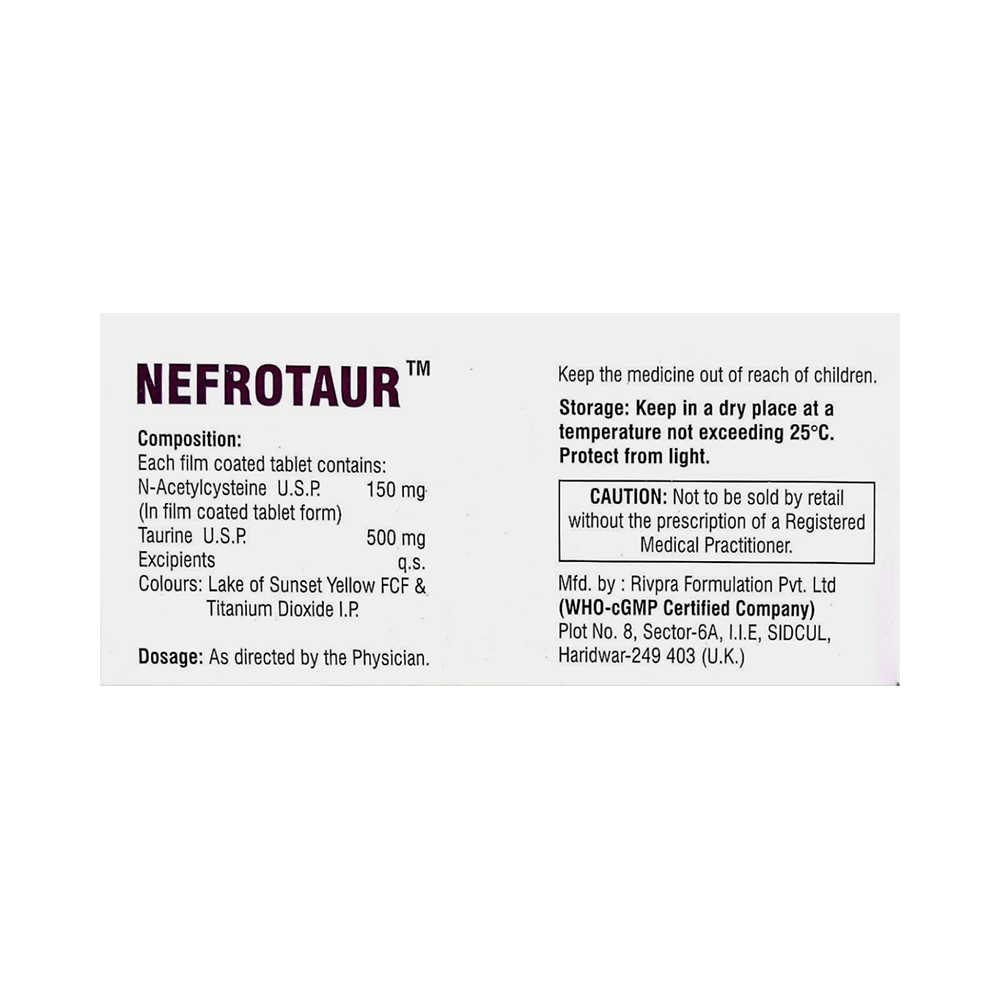 NEFROTAUR™

Composition:
Each film coated tablet contains:
N-Acetylcysteine U.S.P. 150 mg
(In film coated tablet form)
Taurine U.S.P. 500 mg
Excipients q.s.
Colours: Lake of Sunset Yellow FCF &
Titanium Dioxide I.P.

Dosage: As directed by the Physician.

Keep the medicine out of reach of children.

Storage: Keep in a dry place at a temperature not exceeding 25°C. Protect from light.

CAUTION: Not to be sold by retail without the prescription of a Registered Medical Practitioner.

Mfd. by : Rivpra Formulation Pvt. Ltd
(WHO-cGMP Certified Company)
Plot No. 8, Sector-6A, I.I.E, SIDCUL,
Haridwar-249 403 (U.K.)